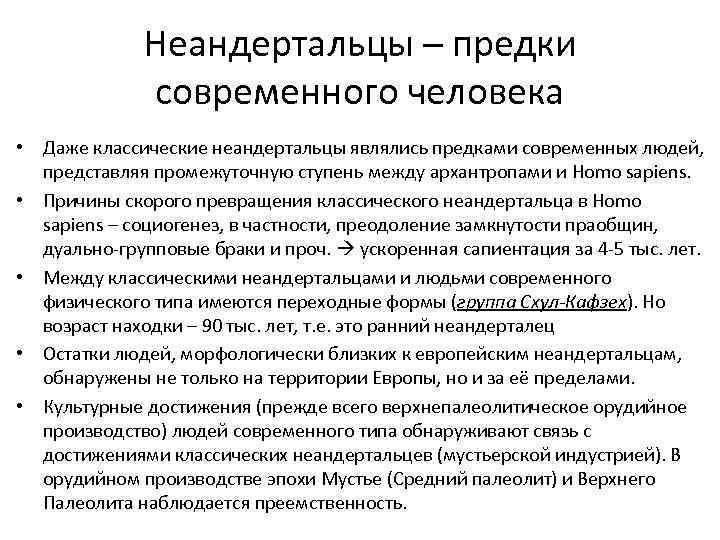 Неандертальцы – предки современного человека

• Даже классические неандертальцы являлись предками современных людей, представляя промежуточную ступень между архантропами и Homo sapiens.
• Причины скорого превращения классического неандертальца в Homo sapiens – социогенез, в частности, преодоление замкнутости праобщин, дуально-групповые браки и проч. → ускоренная сапиентация за 4-5 тыс. лет.
• Между классическими неандертальцами и людьми современного физического типа имеются переходные формы (группа Схул-Кафзех). Но возраст находки – 90 тыс. лет, т.е. это ранний неандерталец
• Остатки людей, морфологически близких к европейским неандертальцам, обнаружены не только на территории Европы, но и за её пределами.
• Культурные достижения (прежде всего верхнепалеолитическое орудийное производство) людей современного типа обнаруживают связь с достижениями классических неандертальцев (мустьерской индустрией). В орудийном производстве эпохи Мустье (Средний палеолит) и Верхнего Палеолита наблюдается преемственность.